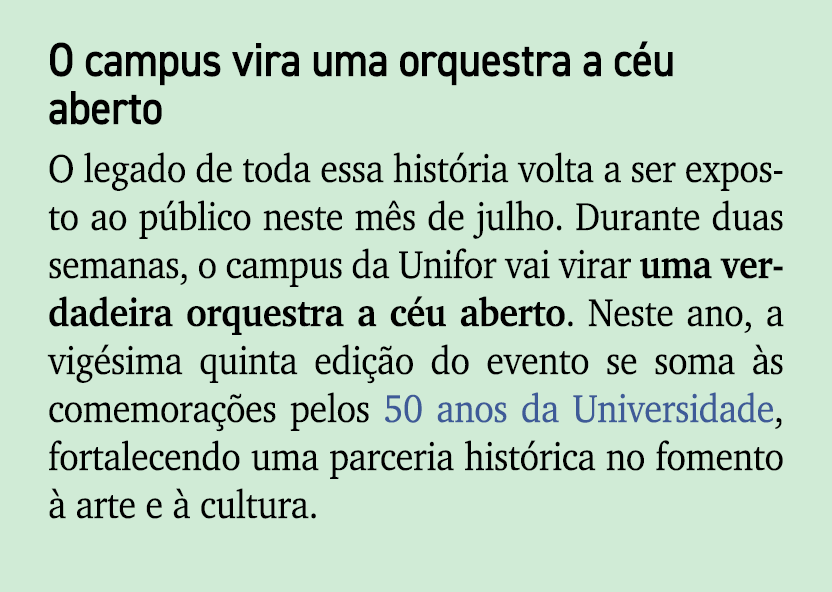 O campus vira uma orquestra a céu aberto

O legado de toda essa história volta a ser exposto ao público neste mês de julho. Durante duas semanas, o campus da Unifor vai virar uma verdadeira orquestra a céu aberto. Neste ano, a vigésima quinta edição do evento se soma às comemorações pelos 50 anos da Universidade, fortalecendo uma parceria histórica no fomento à arte e à cultura.